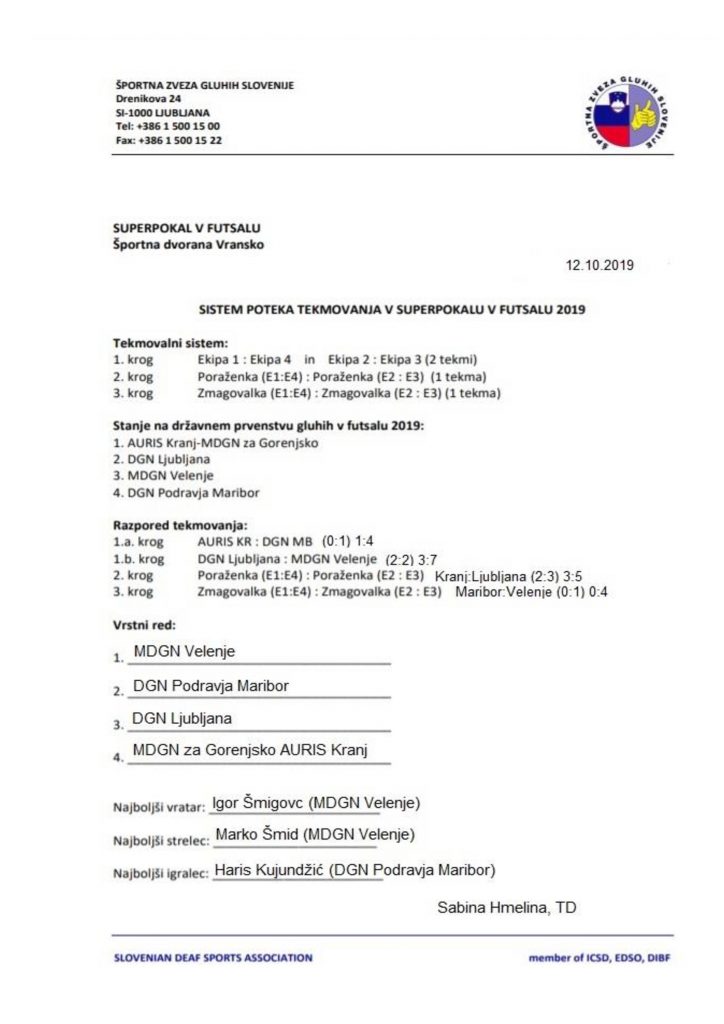 ŠPORTNA ZVEZA GLUHIH SLOVENIJE
Drenikova 24
SI-1000 LJUBLJANA
Tel: +386 1 500 15 00
Fax: +386 1 500 15 22

ŠPORTNA ZVEZA GLUHIH SLOVENIJE

SUPERPOKAL V FUTSALU
Športna dvorana Vransko

12.10.2019

SISTEM POTEKA TEKMOVANJA V SUPERPOKALU V FUTSALU 2019

Tekmovalni sistem:
1. krog Ekipa 1 : Ekipa 4 in Ekipa 2 : Ekipa 3 (2 tekmi)
2. krog Poraženka (E1:E4) : Poraženka (E2 : E3) (1 tekma)
3. krog Zmagovalka (E1:E4) : Zmagovalka (E2 : E3) (1 tekma)

Stanje na državnem prvenstvu gluhih v futsalu 2019:
1. AURIS Kranj-MDGN za Gorenjsko
2. DGN Ljubljana
3. MDGN Velenje
4. DGN Podravja Maribor

Razpored tekmovanja:
1.a. krog AURIS KR : DGN MB (0:1) 1:4
1.b. krog DGN Ljubljana : MDGN Velenje (2:2) 3:7
2. krog Poraženka (E1:E4) : Poraženka (E2 : E3) Kranj:Ljubljana (2:3) 3:5
3. krog Zmagovalka (E1:E4) : Zmagovalka (E2 : E3) Maribor:Velenje (0:1) 0:4

Vrstni red:
1. MDGN Velenje
2. DGN Podravja Maribor
3. DGN Ljubljana
4. MDGN za Gorenjsko AURIS Kranj

Najboljši vratar: Igor Šmigovc (MDGN Velenje)
Najboljši strelec: Marko Šmid (MDGN Velenje)
Najboljši igralec: Haris Kujundžić (DGN Podravja Maribor)

Sabina Hmelina, TD

SLOVENIAN DEAF SPORTS ASSOCIATION
member of ICSD, EDSO, DIBF